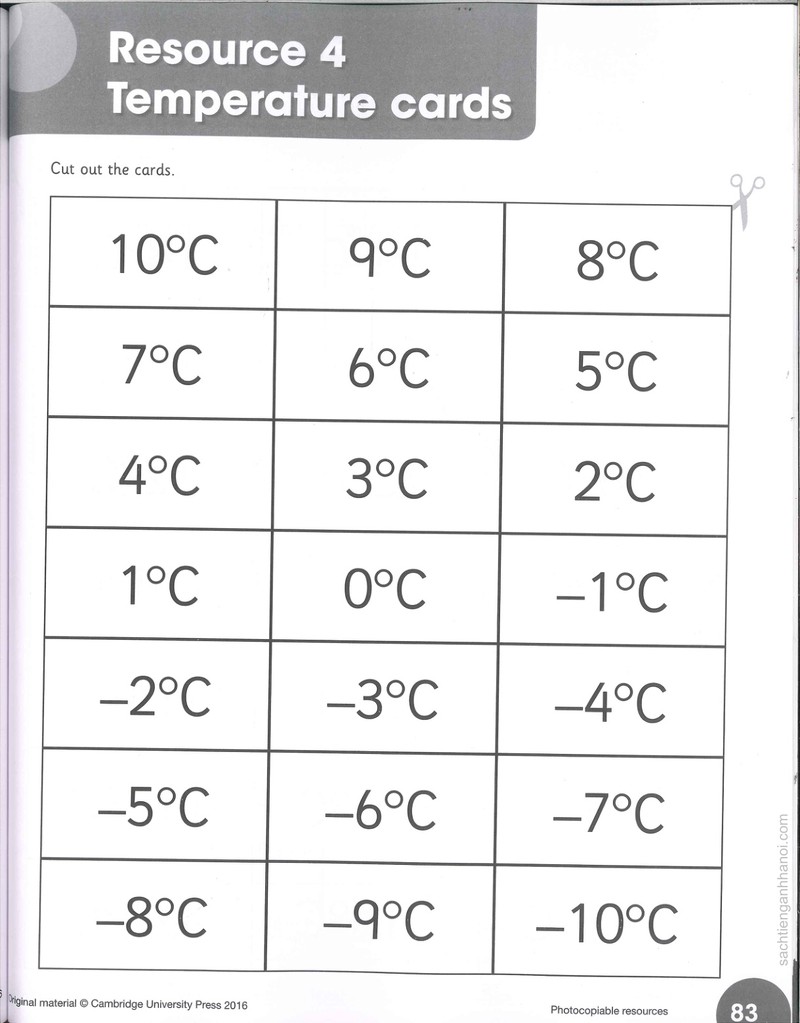 Resource 4
Temperature cards

Cut out the cards.

| 10°C | 9°C | 8°C |
|---|---|---|
| 7°C | 6°C | 5°C |
| 4°C | 3°C | 2°C |
| 1°C | 0°C | –1°C |
| –2°C | –3°C | –4°C |
| –5°C | –6°C | –7°C |
| –8°C | –9°C | –10°C |

Original material © Cambridge University Press 2016

Photocopiable resources

83

sachtienganhhanoi.com